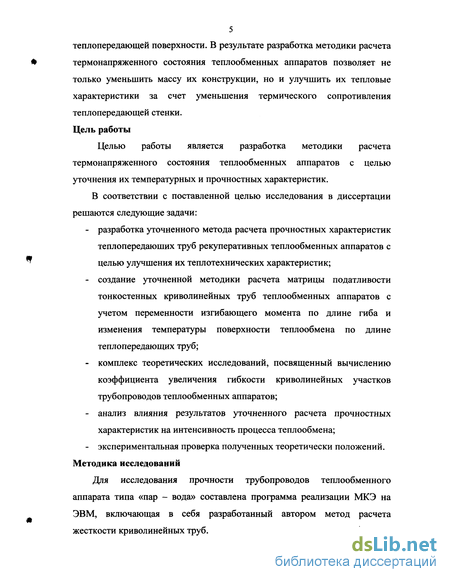 5

теплопередающей поверхности. В результате разработка методики расчета термонапряженного состояния теплообменных аппаратов позволяет не только уменьшить массу их конструкции, но и улучшить их тепловые характеристики за счет уменьшения термического сопротивления теплопередающей стенки.

Цель работы

Целью работы является разработка методики расчета термонапряженного состояния теплообменных аппаратов с целью уточнения их температурных и прочностных характеристик.

В соответствии с поставленной целью исследования в диссертации решаются следующие задачи:

- разработка уточненного метода расчета прочностных характеристик теплопередаюших труб рекуперативных теплообменных аппаратов с целью улучшения их теплотехнических характеристик;
- создание уточненной методики расчета матрицы податливости тонкостенных криволинейных труб теплообменных аппаратов с учетом переменности изгибающего момента по длине гиба и изменения температуры поверхности теплообмена по длине теплопередающих труб;
- комплекс теоретических исследований, посвященный вычислению коэффициента увеличения гибкости криволинейных участков трубопроводов теплообменных аппаратов;
- анализ влияния результатов уточненного расчета прочностных характеристик на интенсивность процесса теплообмена;
- экспериментальная проверка полученных теоретически положений.

Методика исследований

Для исследования прочности трубопроводов теплообменного аппарата типа «пар – вода» составлена программа реализации МКЭ на ЭВМ, включающая в себя разработанный автором метод расчета жесткости криволинейных труб.

dsLib.net
библиотека диссертаций